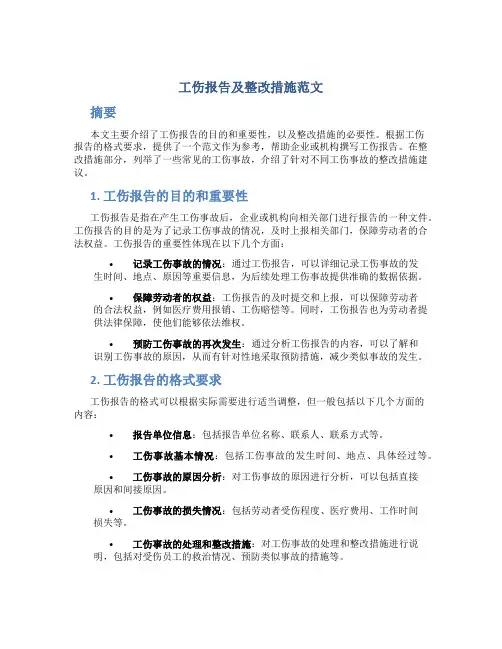 工伤报告及整改措施范文

摘要

本文主要介绍了工伤报告的目的和重要性，以及整改措施的必要性。根据工伤报告的格式要求，提供了一个范文作为参考，帮助企业或机构撰写工伤报告。在整改措施部分，列举了一些常见的工伤事故，介绍了针对不同工伤事故的整改措施建议。

1. 工伤报告的目的和重要性

工伤报告是指在产生工伤事故后，企业或机构向相关部门进行报告的一种文件。工伤报告的目的是为了记录工伤事故的情况，及时上报相关部门，保障劳动者的合法权益。工伤报告的重要性体现在以下几个方面：

• 记录工伤事故的情况：通过工伤报告，可以详细记录工伤事故的发生时间、地点、原因等重要信息，为后续处理工伤事故提供准确的数据依据。

• 保障劳动者的权益：工伤报告的及时提交和上报，可以保障劳动者的合法权益，例如医疗费用报销、工伤赔偿等。同时，工伤报告也为劳动者提供法律保障，使他们能够依法维权。

• 预防工伤事故的再次发生：通过分析工伤报告的内容，可以了解和识别工伤事故的原因，从而有针对性地采取预防措施，减少类似事故的发生。

2. 工伤报告的格式要求

工伤报告的格式可以根据实际需要进行适当调整，但一般包括以下几个方面的内容：

• 报告单位信息：包括报告单位名称、联系人、联系方式等。

• 工伤事故基本情况：包括工伤事故的发生时间、地点、具体经过等。

• 工伤事故的原因分析：对工伤事故的原因进行分析，可以包括直接原因和间接原因。

• 工伤事故的损失情况：包括劳动者受伤程度、医疗费用、工作时间损失等。

• 工伤事故的处理和整改措施：对工伤事故的处理和整改措施进行说明，包括对受伤员工的救治情况、预防类似事故的措施等。